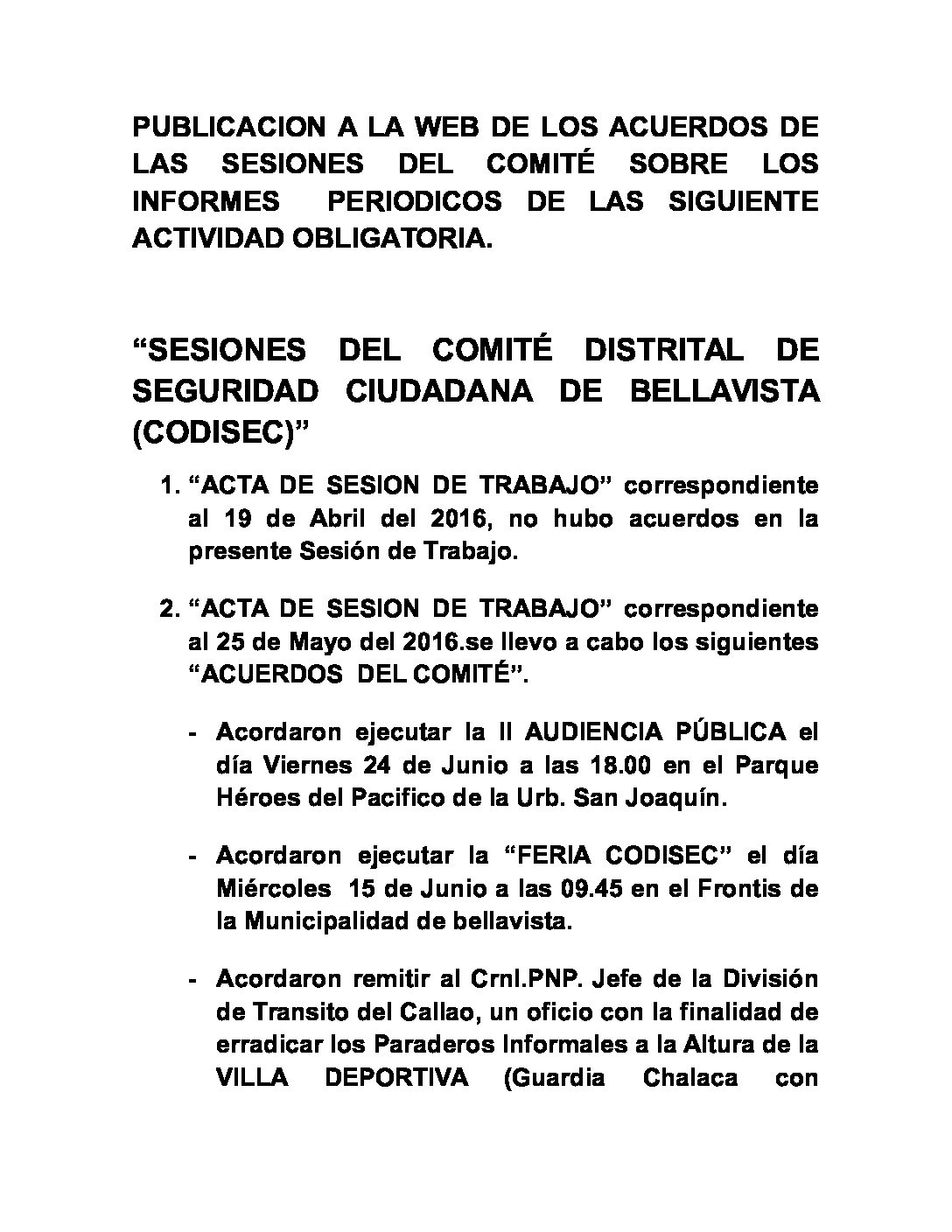 PUBLICACION A LA WEB DE LOS ACUERDOS DE LAS SESIONES DEL COMITÉ SOBRE LOS INFORMES PERIODICOS DE LAS SIGUIENTE ACTIVIDAD OBLIGATORIA.

“SESIONES DEL COMITÉ DISTRITAL DE SEGURIDAD CIUDADANA DE BELLAVISTA (CODISEC)”

1. “ACTA DE SESION DE TRABAJO” correspondiente al 19 de Abril del 2016, no hubo acuerdos en la presente Sesión de Trabajo.

2. “ACTA DE SESION DE TRABAJO” correspondiente al 25 de Mayo del 2016.se llevo a cabo los siguientes “ACUERDOS DEL COMITÉ”.

- Acordaron ejecutar la II AUDIENCIA PÚBLICA el día Viernes 24 de Junio a las 18.00 en el Parque Héroes del Pacifico de la Urb. San Joaquín.

- Acordaron ejecutar la “FERIA CODISEC” el día Miércoles 15 de Junio a las 09.45 en el Frontis de la Municipalidad de bellavista.

- Acordaron remitir al Crnl.PNP. Jefe de la División de Transito del Callao, un oficio con la finalidad de erradicar los Paraderos Informales a la Altura de la VILLA DEPORTIVA (Guardia Chalaca con